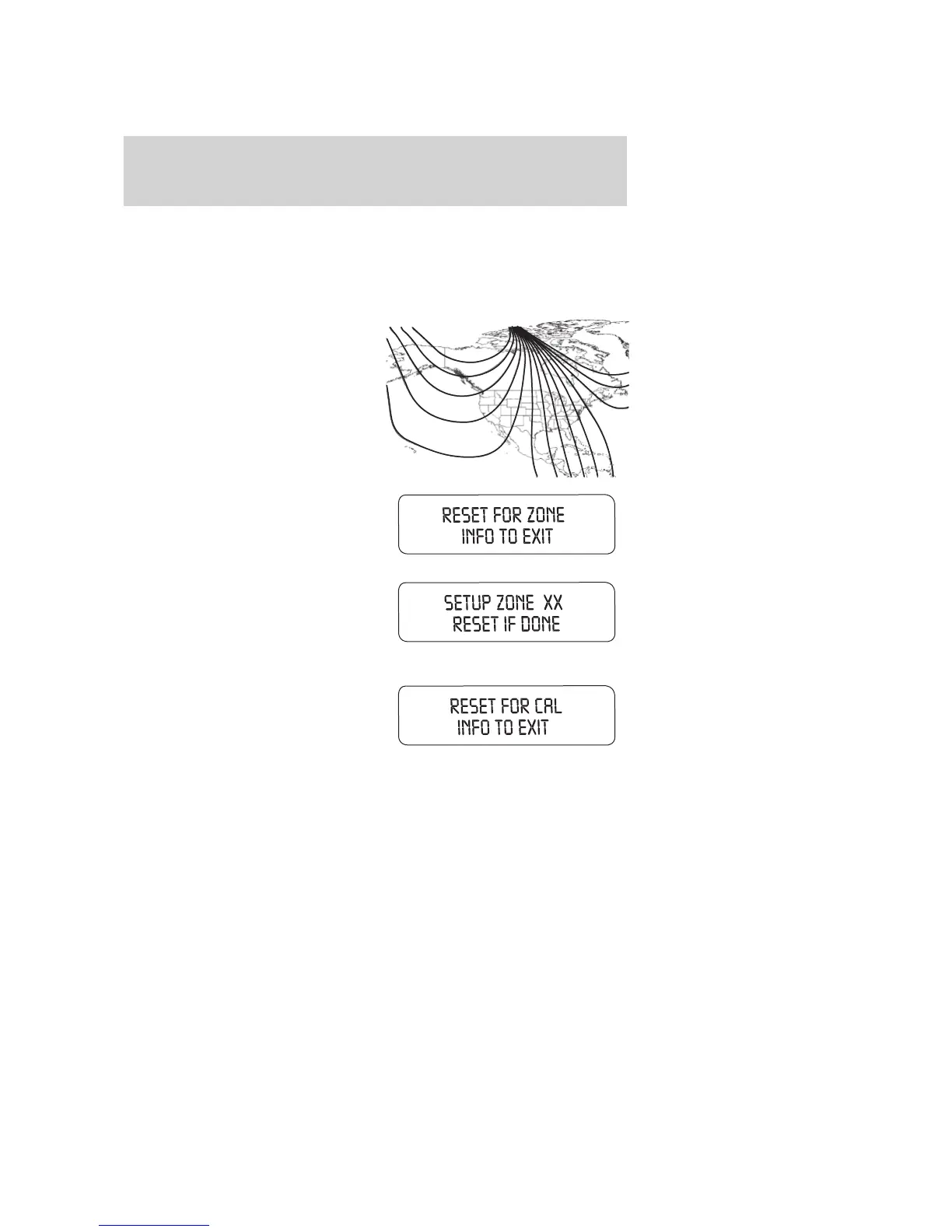 RESET FOR ZONE
INFO TO EXIT

SETUP ZONE XX
RESET IF DONE

RESET FOR CAL
INFO TO EXIT